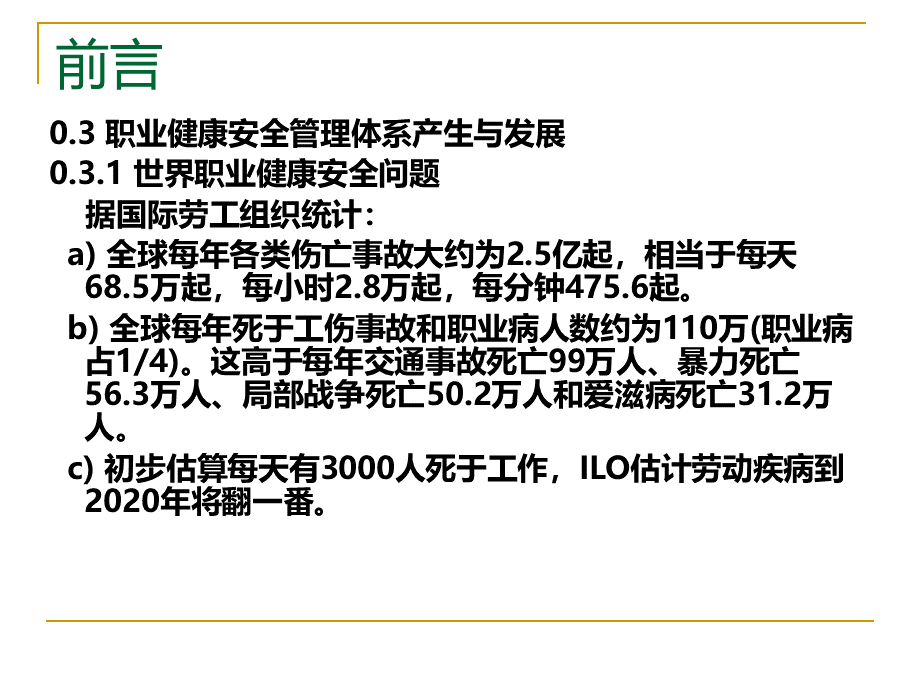 前言

0.3 职业健康安全管理体系产生与发展

0.3.1 世界职业健康安全问题

据国际劳工组织统计：

a) 全球每年各类伤亡事故大约为2.5亿起，相当于每天68.5万起，每小时2.8万起，每分钟475.6起。

b) 全球每年死于工伤事故和职业病人数约为110万(职业病占1/4)。这高于每年交通事故死亡99万人、暴力死亡56.3万人、局部战争死亡50.2万人和爱滋病死亡31.2万人。

c) 初步估算每天有3000人死于工作，ILO估计劳动疾病到2020年将翻一番。